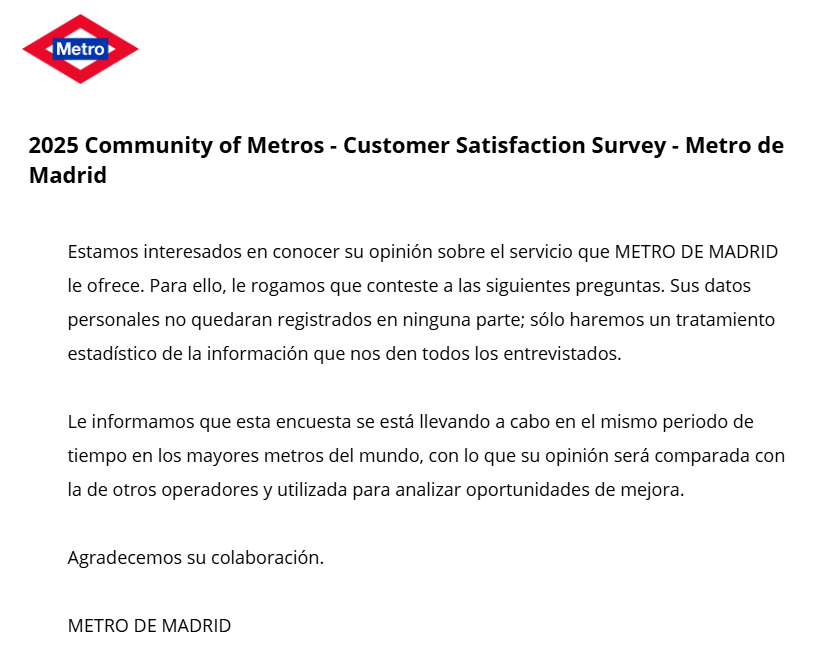 Metro

2025 Community of Metros - Customer Satisfaction Survey - Metro de Madrid

Estamos interesados en conocer su opinión sobre el servicio que METRO DE MADRID le ofrece. Para ello, le rogamos que conteste a las siguientes preguntas. Sus datos personales no quedaran registrados en ninguna parte; sólo haremos un tratamiento estadístico de la información que nos den todos los entrevistados.

Le informamos que esta encuesta se está llevando a cabo en el mismo periodo de tiempo en los mayores metros del mundo, con lo que su opinión será comparada con la de otros operadores y utilizada para analizar oportunidades de mejora.

Agradecemos su colaboración.

METRO DE MADRID